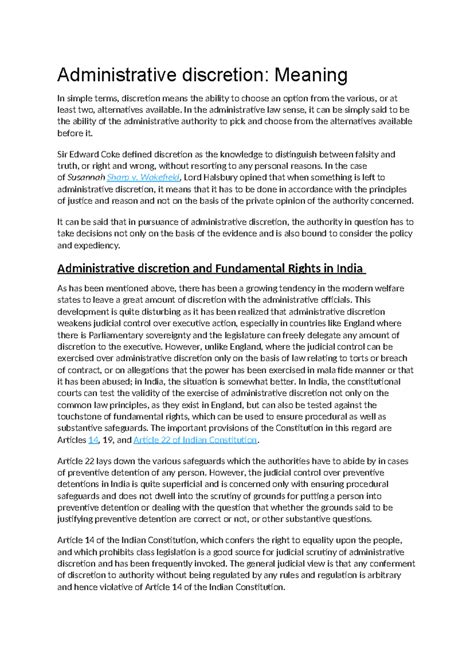 Administrative discretion: Meaning

In simple terms, discretion means the ability to choose an option from the various, or at least two, alternatives available. In the administrative law sense, it can be simply said to be the ability of the administrative authority to pick and choose from the alternatives available before it.

Sir Edward Coke defined discretion as the knowledge to distinguish between falsity and truth, or right and wrong, without resorting to any personal reasons. In the case of Susannah Sharp v. Wakefield, Lord Halsbury opined that when something is left to administrative discretion, it means that it has to be done in accordance with the principles of justice and reason and not on the basis of the private opinion of the authority concerned.

It can be said that in pursuance of administrative discretion, the authority in question has to take decisions not only on the basis of the evidence and is also bound to consider the policy and expediency.

Administrative discretion and Fundamental Rights in India

As has been mentioned above, there has been a growing tendency in the modern welfare states to leave a great amount of discretion with the administrative officials. This development is quite disturbing as it has been realized that administrative discretion weakens judicial control over executive action, especially in countries like England where there is Parliamentary sovereignty and the legislature can freely delegate any amount of discretion to the executive. However, unlike England, where the judicial control can be exercised over administrative discretion only on the basis of law relating to torts or breach of contract, or on allegations that the power has been exercised in mala fide manner or that it has been abused; in India, the situation is somewhat better. In India, the constitutional courts can test the validity of the exercise of administrative discretion not only on the common law principles, as they exist in England, but can also be tested against the touchstone of fundamental rights, which can be used to ensure procedural as well as substantive safeguards. The important provisions of the Constitution in this regard are Articles 14, 19, and Article 22 of Indian Constitution.

Article 22 lays down the various safeguards which the authorities have to abide by in cases of preventive detention of any person. However, the judicial control over preventive detentions in India is quite superficial and is concerned only with ensuring procedural safeguards and does not dwell into the scrutiny of grounds for putting a person into preventive detention or dealing with the question that whether the grounds said to be justifying preventive detention are correct or not, or other substantive questions.

Article 14 of the Indian Constitution, which confers the right to equality upon the people, and which prohibits class legislation is a good source for judicial scrutiny of administrative discretion and has been frequently invoked. The general judicial view is that any conferment of discretion to authority without being regulated by any rules and regulation is arbitrary and hence violative of Article 14 of the Indian Constitution.